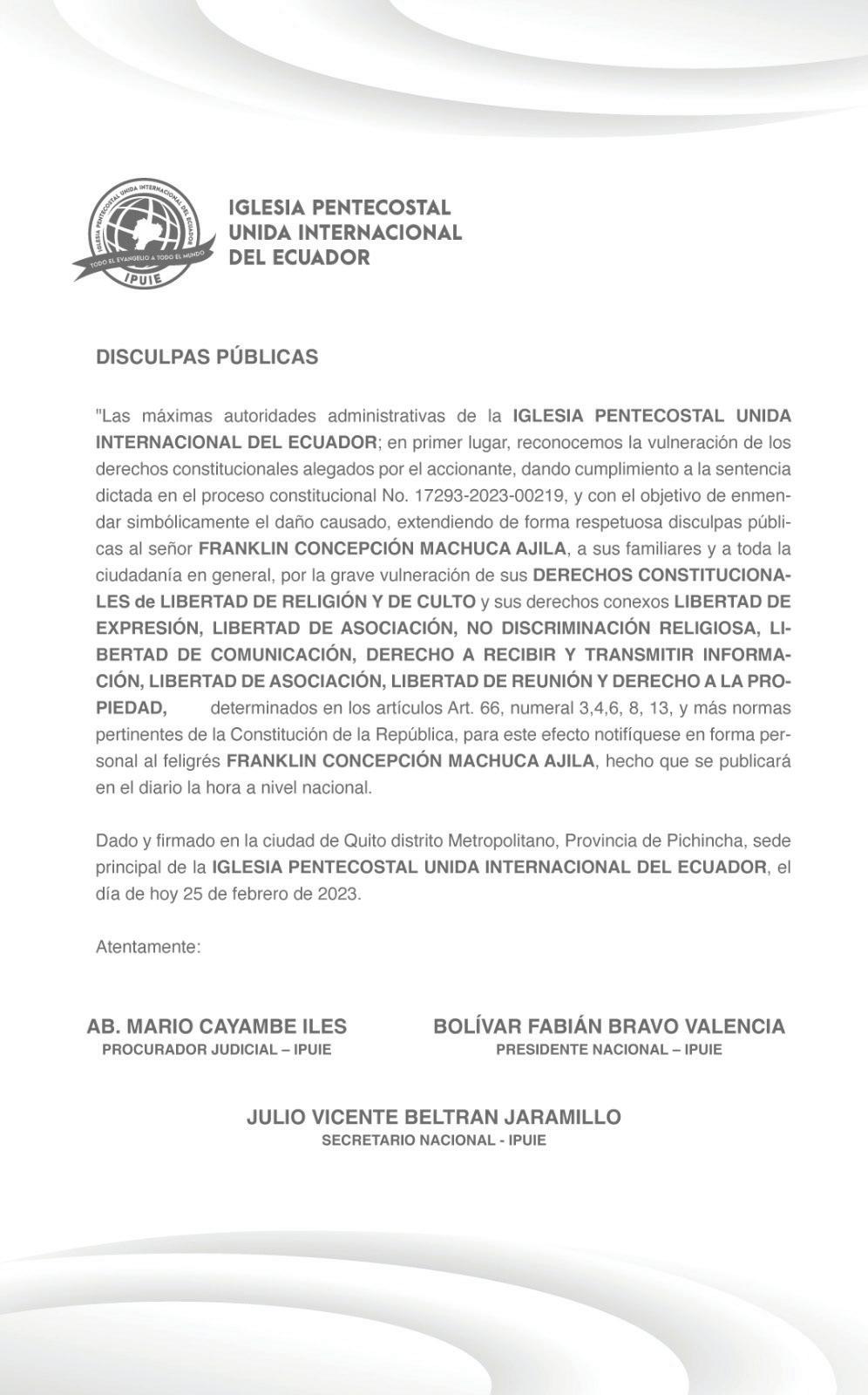 IGLESIA PENTECOSTAL UNIDA INTERNACIONAL DEL ECUADOR

TODO EL EVANGELIO A TODO EL MUNDO

IPUIE

IGLESIA PENTECOSTAL
UNIDA INTERNACIONAL
DEL ECUADOR

DISCULPAS PÚBLICAS

"Las máximas autoridades administrativas de la IGLESIA PENTECOSTAL UNIDA INTERNACIONAL DEL ECUADOR; en primer lugar, reconocemos la vulneración de los derechos constitucionales alegados por el accionante, dando cumplimiento a la sentencia dictada en el proceso constitucional No. 17293-2023-00219, y con el objetivo de enmendar simbólicamente el daño causado, extendiendo de forma respetuosa disculpas públicas al señor FRANKLIN CONCEPCIÓN MACHUCA AJILA, a sus familiares y a toda la ciudadanía en general, por la grave vulneración de sus DERECHOS CONSTITUCIONALES de LIBERTAD DE RELIGIÓN Y DE CULTO y sus derechos conexos LIBERTAD DE EXPRESIÓN, LIBERTAD DE ASOCIACIÓN, NO DISCRIMINACIÓN RELIGIOSA, LIBERTAD DE COMUNICACIÓN, DERECHO A RECIBIR Y TRANSMITIR INFORMACIÓN, LIBERTAD DE ASOCIACIÓN, LIBERTAD DE REUNIÓN Y DERECHO A LA PROPIEDAD, determinados en los artículos Art. 66, numeral 3,4,6, 8, 13, y más normas pertinentes de la Constitución de la República, para este efecto notifíquese en forma personal al feligrés FRANKLIN CONCEPCIÓN MACHUCA AJILA, hecho que se publicará en el diario la hora a nivel nacional.

Dado y firmado en la ciudad de Quito distrito Metropolitano, Provincia de Pichincha, sede principal de la IGLESIA PENTECOSTAL UNIDA INTERNACIONAL DEL ECUADOR, el día de hoy 25 de febrero de 2023.

Atentamente:

AB. MARIO CAYAMBE ILES
PROCURADOR JUDICIAL – IPUIE

BOLÍVAR FABIÁN BRAVO VALENCIA
PRESIDENTE NACIONAL – IPUIE

JULIO VICENTE BELTRAN JARAMILLO
SECRETARIO NACIONAL - IPUIE